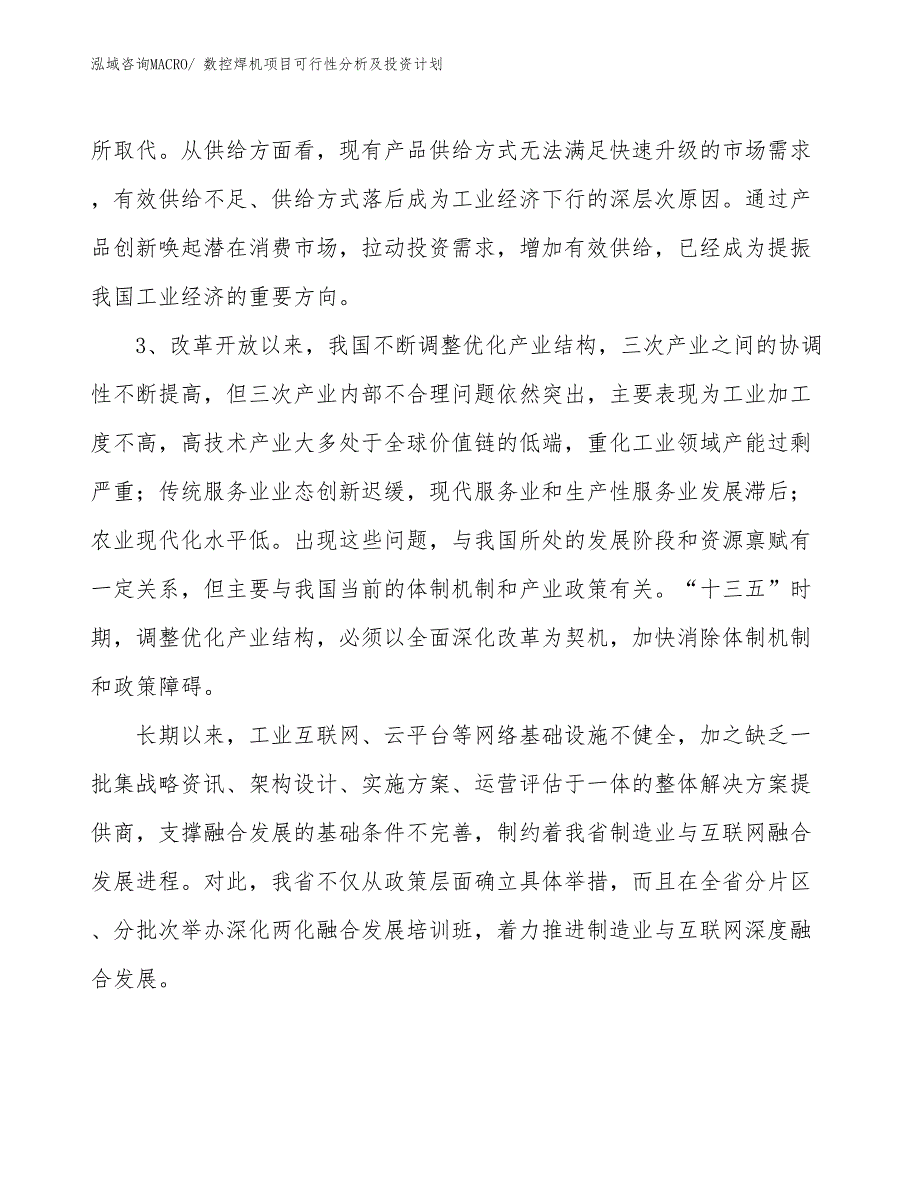 泓域咨询MACRO/ 数控焊机项目可行性分析及投资计划

所取代。从供给方面看，现有产品供给方式无法满足快速升级的市场需求，有效供给不足、供给方式落后成为工业经济下行的深层次原因。通过产品创新唤起潜在消费市场，拉动投资需求，增加有效供给，已经成为提振我国工业经济的重要方向。

3、改革开放以来，我国不断调整优化产业结构，三次产业之间的协调性不断提高，但三次产业内部不合理问题依然突出，主要表现为工业加工度不高，高技术产业大多处于全球价值链的低端，重化工业领域产能过剩严重；传统服务业业态创新迟缓，现代服务业和生产性服务业发展滞后；农业现代化水平低。出现这些问题，与我国所处的发展阶段和资源禀赋有一定关系，但主要与我国当前的体制机制和产业政策有关。“十三五”时期，调整优化产业结构，必须以全面深化改革为契机，加快消除体制机制和政策障碍。

长期以来，工业互联网、云平台等网络基础设施不健全，加之缺乏一批集战略资讯、架构设计、实施方案、运营评估于一体的整体解决方案提供商，支撑融合发展的基础条件不完善，制约着我省制造业与互联网融合发展进程。对此，我省不仅从政策层面确立具体举措，而且在全省分片区、分批次举办深化两化融合发展培训班，着力推进制造业与互联网深度融合发展。